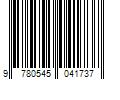 9 780545 041737